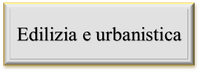 Edilizia e urbanistica